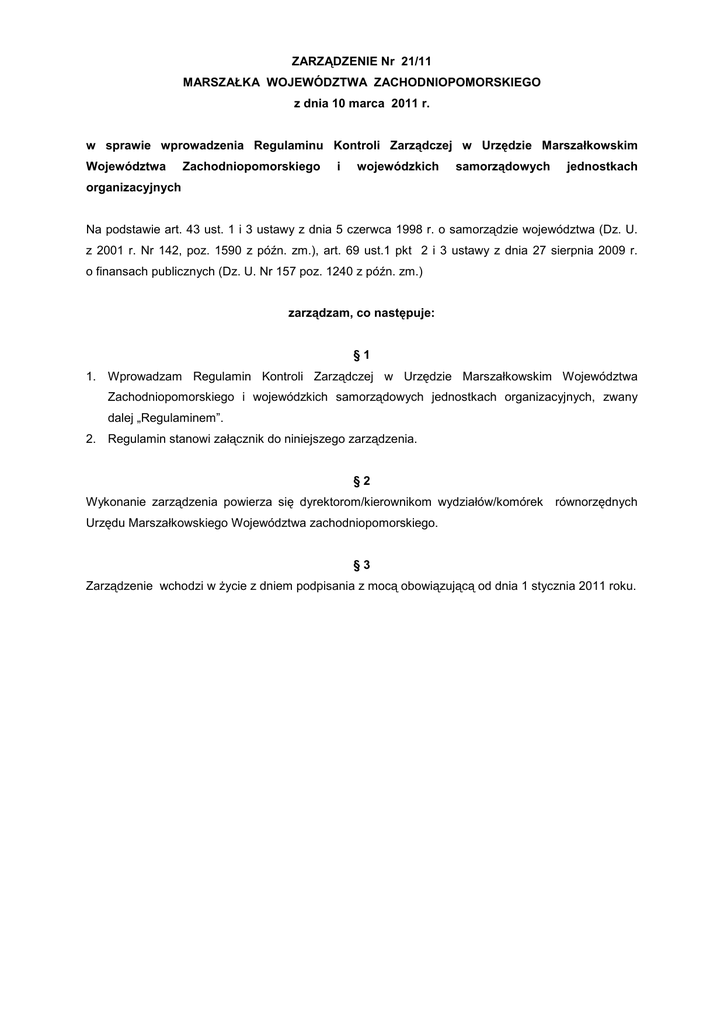 ZARZĄDZENIE Nr 21/11
MARSZAŁKA WOJEWÓDZTWA ZACHODNIOPOMORSKIEGO
z dnia 10 marca 2011 r.

w sprawie wprowadzenia Regulaminu Kontroli Zarządczej w Urzędzie Marszałkowskim Województwa Zachodniopomorskiego i wojewódzkich samorządowych jednostkach organizacyjnych

Na podstawie art. 43 ust. 1 i 3 ustawy z dnia 5 czerwca 1998 r. o samorządzie województwa (Dz. U. z 2001 r. Nr 142, poz. 1590 z późn. zm.), art. 69 ust.1 pkt 2 i 3 ustawy z dnia 27 sierpnia 2009 r. o finansach publicznych (Dz. U. Nr 157 poz. 1240 z późn. zm.)

zarządzam, co następuje:

§ 1

1. Wprowadzam Regulamin Kontroli Zarządczej w Urzędzie Marszałkowskim Województwa Zachodniopomorskiego i wojewódzkich samorządowych jednostkach organizacyjnych, zwany dalej „Regulaminem".
2. Regulamin stanowi załącznik do niniejszego zarządzenia.

§ 2

Wykonanie zarządzenia powierza się dyrektorom/kierownikom wydziałów/komórek równorzędnych Urzędu Marszałkowskiego Województwa zachodniopomorskiego.

§ 3

Zarządzenie wchodzi w życie z dniem podpisania z mocą obowiązującą od dnia 1 stycznia 2011 roku.